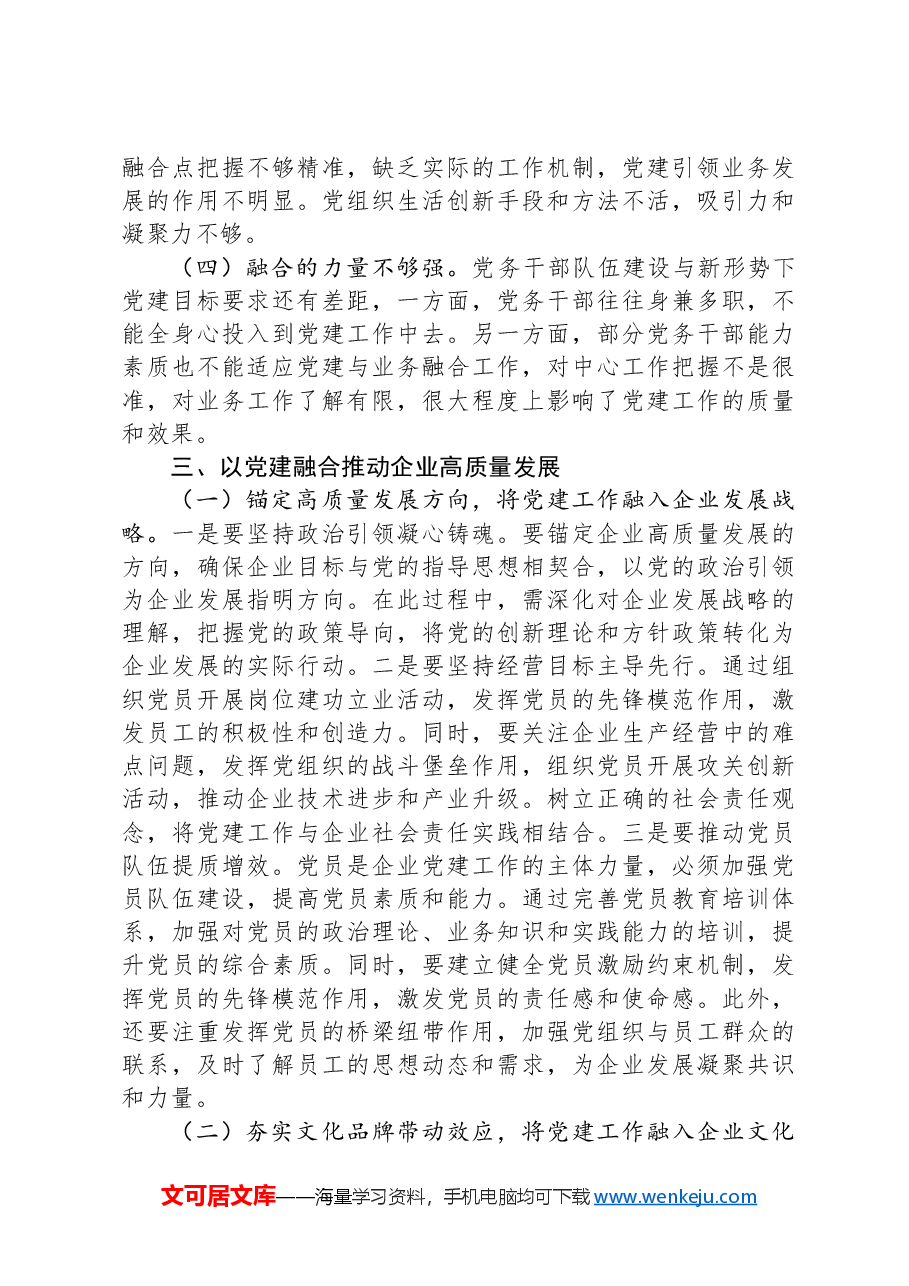 融合点把握不够精准，缺乏实际的工作机制，党建引领业务发展的作用不明显。党组织生活创新手段和方法不活，吸引力和凝聚力不够。

（四）融合的力量不够强。党务干部队伍建设与新形势下党建目标要求还有差距，一方面，党务干部往往身兼多职，不能全身心投入到党建工作中去。另一方面，部分党务干部能力素质也不能适应党建与业务融合工作，对中心工作把握不是很准，对业务工作了解有限，很大程度上影响了党建工作的质量和效果。

三、以党建融合推动企业高质量发展

（一）锚定高质量发展方向，将党建工作融入企业发展战略。一是要坚持政治引领凝心铸魂。要锚定企业高质量发展的方向，确保企业目标与党的指导思想相契合，以党的政治引领为企业发展指明方向。在此过程中，需深化对企业发展战略的理解，把握党的政策导向，将党的创新理论和方针政策转化为企业发展的实际行动。二是要坚持经营目标主导先行。通过组织党员开展岗位建功立业活动，发挥党员的先锋模范作用，激发员工的积极性和创造力。同时，要关注企业生产经营中的难点问题，发挥党组织的战斗堡垒作用，组织党员开展攻关创新活动，推动企业技术进步和产业升级。树立正确的社会责任观念，将党建工作与企业社会责任实践相结合。三是要推动党员队伍提质增效。党员是企业党建工作的主体力量，必须加强党员队伍建设，提高党员素质和能力。通过完善党员教育培训体系，加强对党员的政治理论、业务知识和实践能力的培训，提升党员的综合素质。同时，要建立健全党员激励约束机制，发挥党员的先锋模范作用，激发党员的责任感和使命感。此外，还要注重发挥党员的桥梁纽带作用，加强党组织与员工群众的联系，及时了解员工的思想动态和需求，为企业发展凝聚共识和力量。

（二）夯实文化品牌带动效应，将党建工作融入企业文化

文可居文库——海量学习资料，手机电脑均可下载www.wenkeju.com